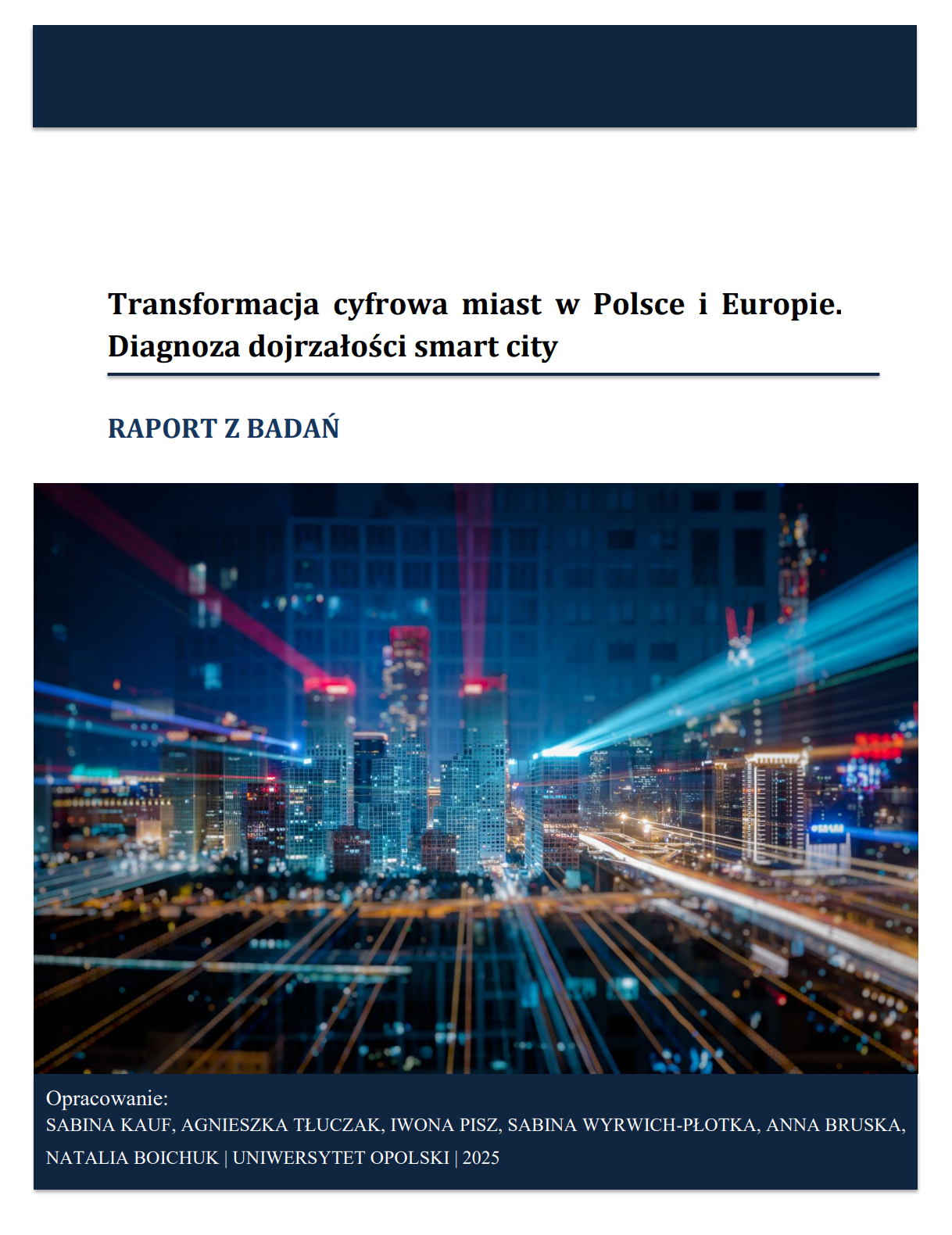 Transformacja cyfrowa miast w Polsce i Europie. Diagnoza dojrzałości smart city

RAPORT Z BADAŃ

Opracowanie:
SABINA KAUF, AGNIESZKA TŁUCZAK, IWONA PISZ, SABINA WYRWICH-PŁOTKA, ANNA BRUSKA, NATALIA BOICHUK | UNIWERSYTET OPOLSKI | 2025